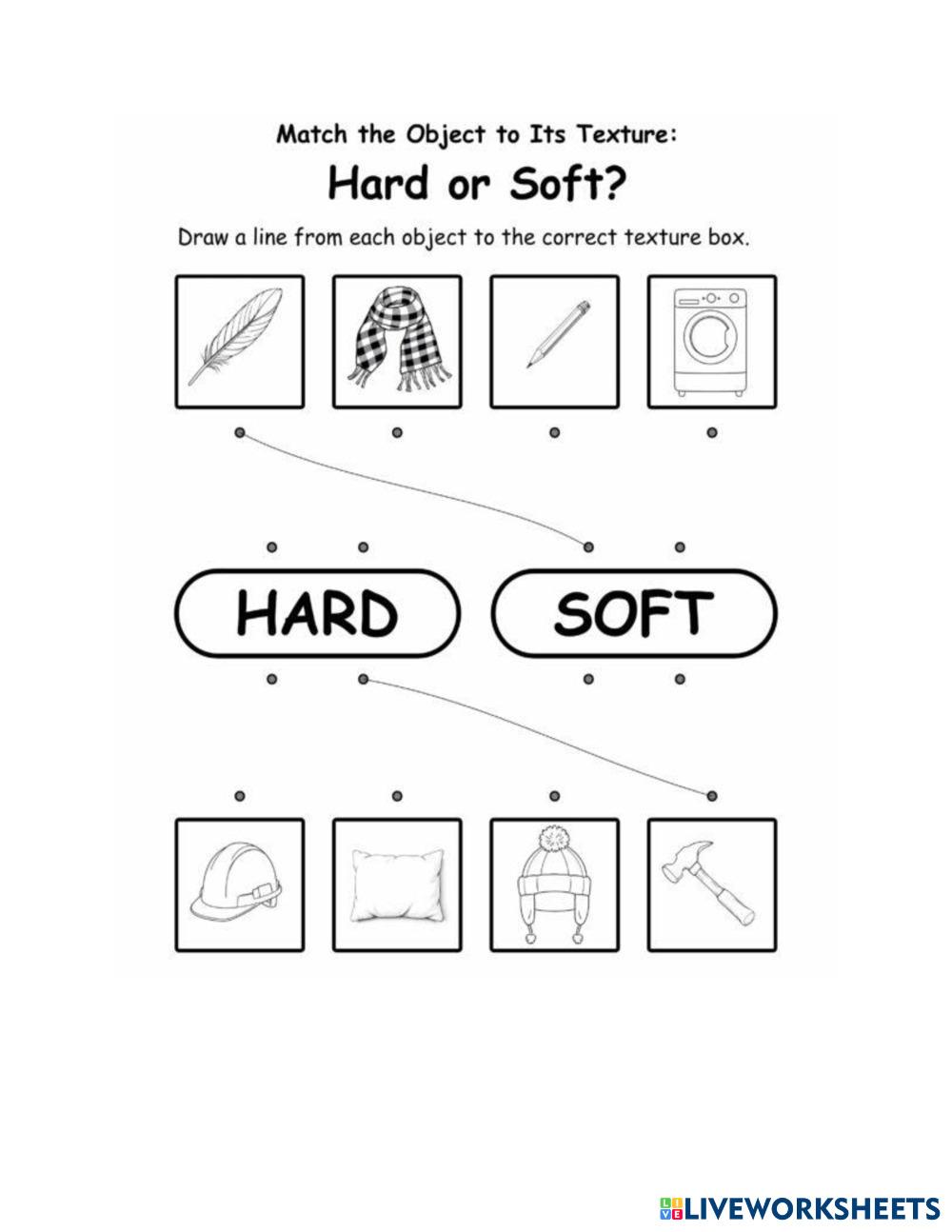 Match the Object to Its Texture:

Hard or Soft?

Draw a line from each object to the correct texture box.

HARD

SOFT

LIVEWORKSHEETS